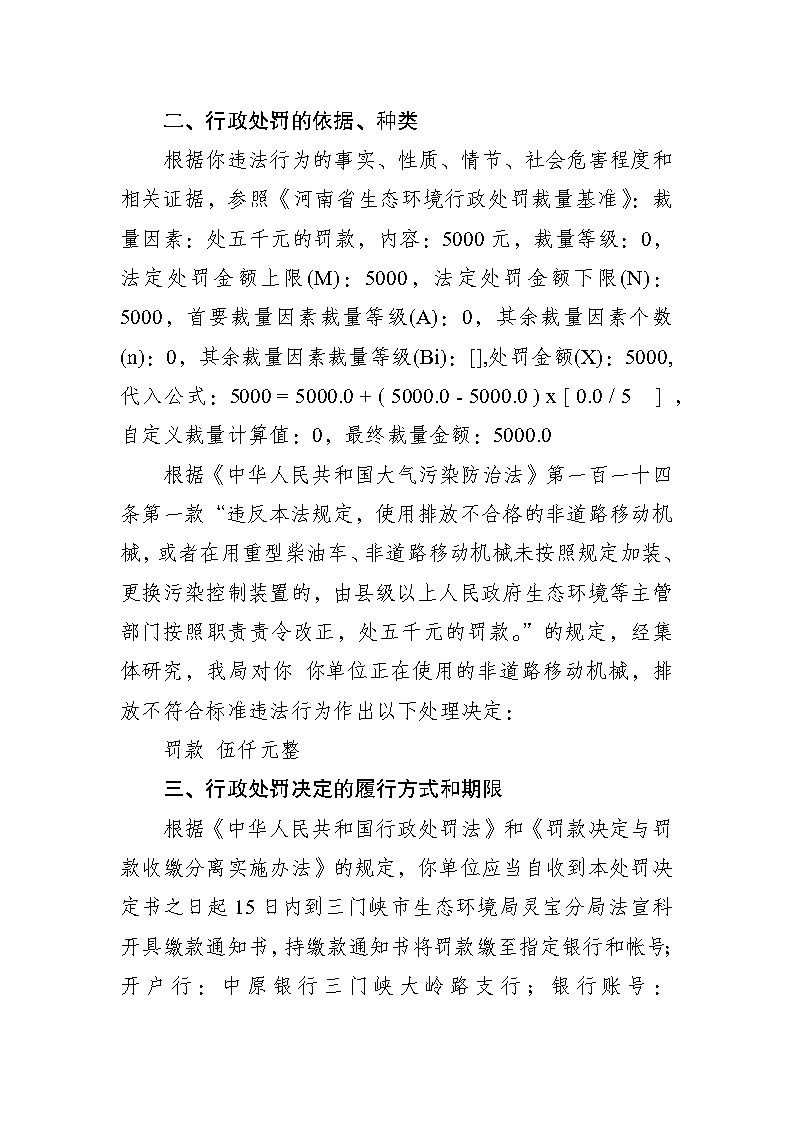 二、行政处罚的依据、种类

根据你违法行为的事实、性质、情节、社会危害程度和相关证据，参照《河南省生态环境行政处罚裁量基准》：裁量因素：处五千元的罚款，内容：5000 元，裁量等级：0，法定处罚金额上限(M)：5000，法定处罚金额下限(N)：5000，首要裁量因素裁量等级(A)：0，其余裁量因素个数(n)：0，其余裁量因素裁量等级(Bi)：[],处罚金额(X)：5000,代入公式：5000 = 5000.0 + ( 5000.0 - 5000.0 ) x [ 0.0 / 5 ] ，自定义裁量计算值：0，最终裁量金额：5000.0

根据《中华人民共和国大气污染防治法》第一百一十四条第一款“违反本法规定，使用排放不合格的非道路移动机械，或者在用重型柴油车、非道路移动机械未按照规定加装、更换污染控制装置的，由县级以上人民政府生态环境等主管部门按照职责责令改正，处五千元的罚款。”的规定，经集体研究，我局对你 你单位正在使用的非道路移动机械，排放不符合标准违法行为作出以下处理决定：

罚款 伍仟元整

三、行政处罚决定的履行方式和期限

根据《中华人民共和国行政处罚法》和《罚款决定与罚款收缴分离实施办法》的规定，你单位应当自收到本处罚决定书之日起 15 日内到三门峡市生态环境局灵宝分局法宣科开具缴款通知书，持缴款通知书将罚款缴至指定银行和帐号；开户行：中原银行三门峡大岭路支行；银行账号：